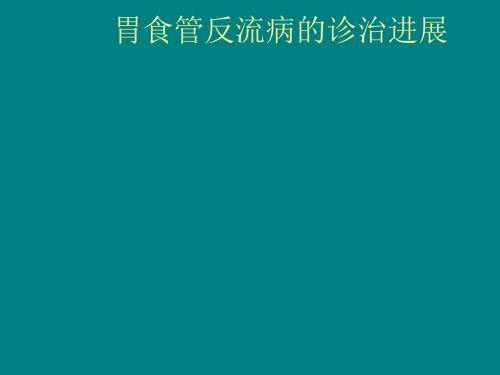 胃食管反流病的诊治进展